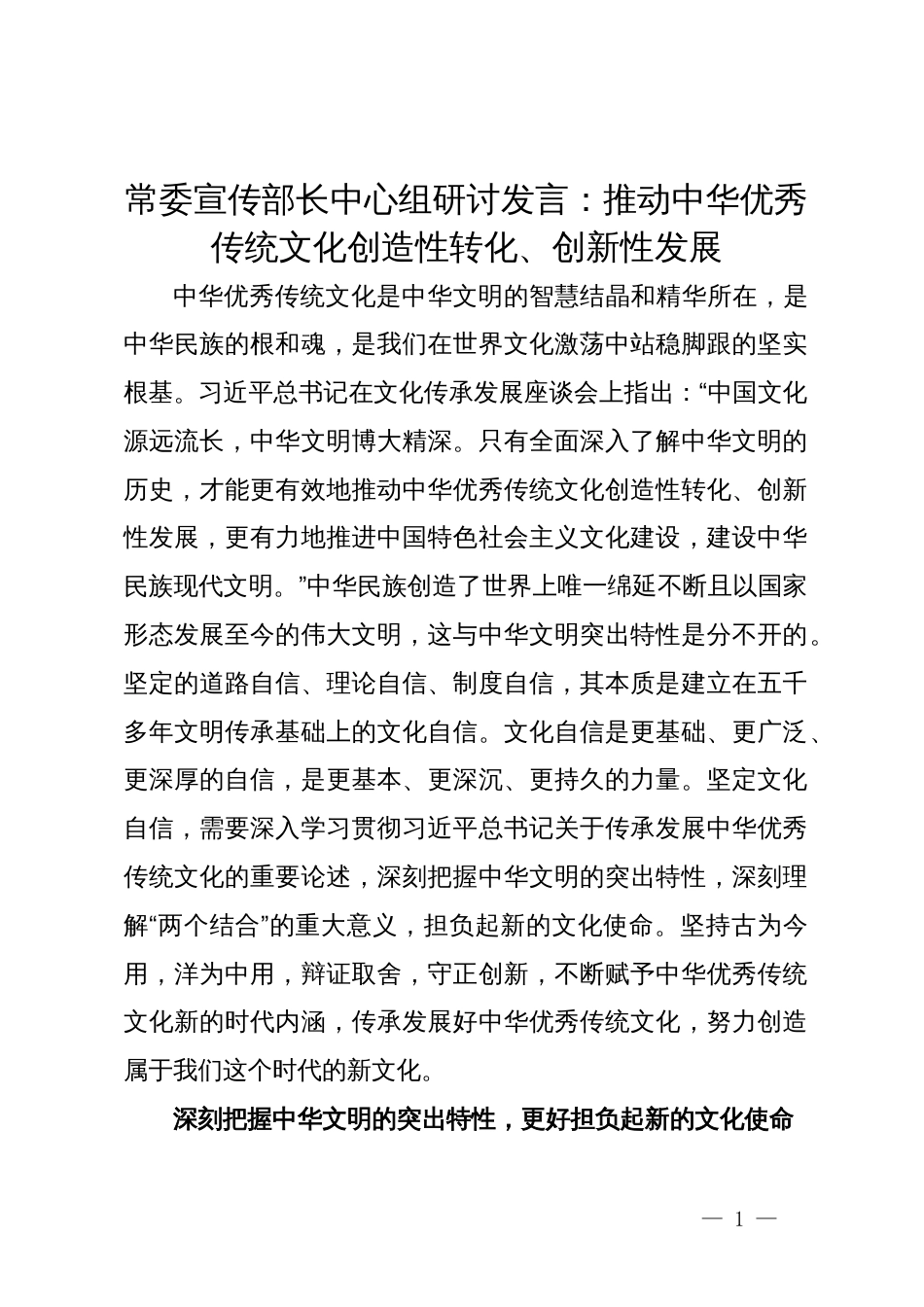 常委宣传部长中心组研讨发言：推动中华优秀传统文化创造性转化、创新性发展

中华优秀传统文化是中华文明的智慧结晶和精华所在，是中华民族的根和魂，是我们在世界文化激荡中站稳脚跟的坚实根基。习近平总书记在文化传承发展座谈会上指出：“中国文化源远流长，中华文明博大精深。只有全面深入了解中华文明的历史，才能更有效地推动中华优秀传统文化创造性转化、创新性发展，更有力地推进中国特色社会主义文化建设，建设中华民族现代文明。”中华民族创造了世界上唯一绵延不断且以国家形态发展至今的伟大文明，这与中华文明突出特性是分不开的。坚定的道路自信、理论自信、制度自信，其本质是建立在五千多年文明传承基础上的文化自信。文化自信是更基础、更广泛、更深厚的自信，是更基本、更深沉、更持久的力量。坚定文化自信，需要深入学习贯彻习近平总书记关于传承发展中华优秀传统文化的重要论述，深刻把握中华文明的突出特性，深刻理解“两个结合”的重大意义，担负起新的文化使命。坚持古为今用，洋为中用，辩证取舍，守正创新，不断赋予中华优秀传统文化新的时代内涵，传承发展好中华优秀传统文化，努力创造属于我们这个时代的新文化。

深刻把握中华文明的突出特性，更好担负起新的文化使命

— 1 —